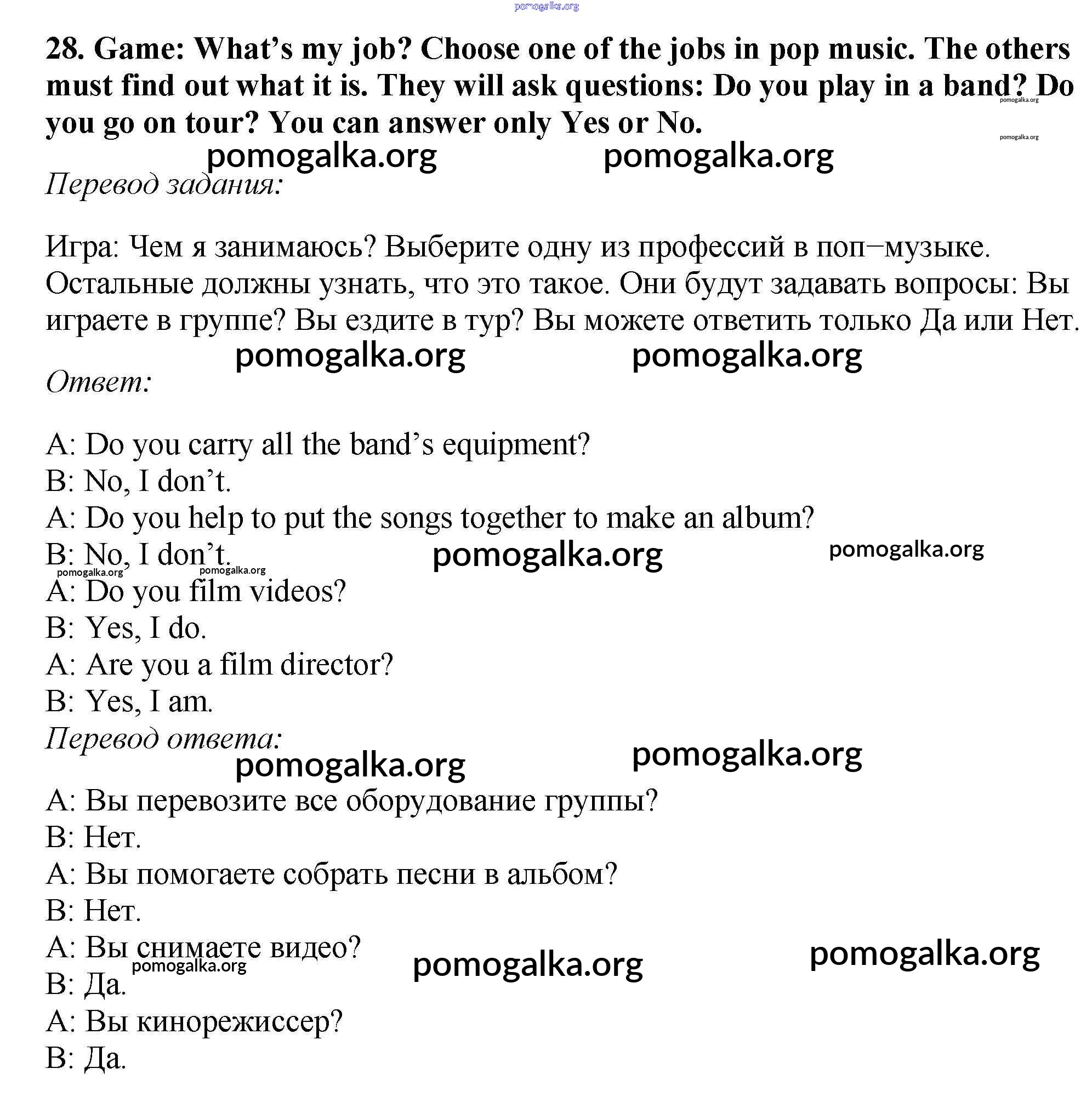 pomogalka.org

28. Game: What's my job? Choose one of the jobs in pop music. The others must find out what it is. They will ask questions: Do you play in a band? Do you go on tour? You can answer only Yes or No.

pomogalka.org pomogalka.org pomogalka.org pomogalka.org

Перевод задания:

Игра: Чем я занимаюсь? Выберите одну из профессий в поп−музыке. Остальные должны узнать, что это такое. Они будут задавать вопросы: Вы играете в группе? Вы ездите в тур? Вы можете ответить только Да или Нет.

pomogalka.org pomogalka.org

Ответ:

A: Do you carry all the band's equipment?
B: No, I don't.
A: Do you help to put the songs together to make an album?
B: No, I don't.
pomogalka.org pomogalka.org pomogalka.org pomogalka.org
A: Do you film videos?
B: Yes, I do.
A: Are you a film director?
B: Yes, I am.

Перевод ответа:

pomogalka.org pomogalka.org

A: Вы перевозите все оборудование группы?
B: Нет.
A: Вы помогаете собрать песни в альбом?
B: Нет.
A: Вы снимаете видео?
pomogalka.org pomogalka.org pomogalka.org
B: Да.
A: Вы кинорежиссер?
B: Да.